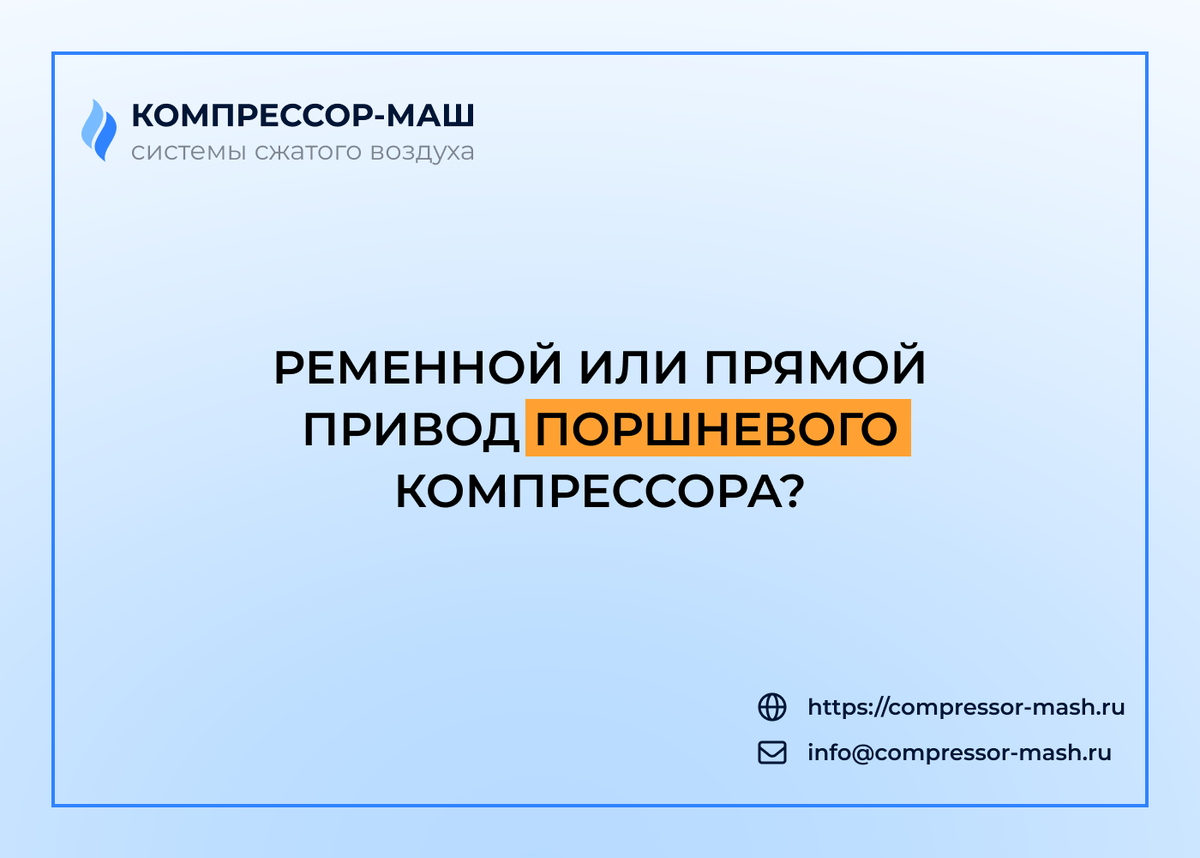 КОМПРЕССОР-МАШ
системы сжатого воздуха

РЕМЕННОЙ ИЛИ ПРЯМОЙ ПРИВОД ПОРШНЕВОГО КОМПРЕССОРА?

https://compressor-mash.ru
info@compressor-mash.ru